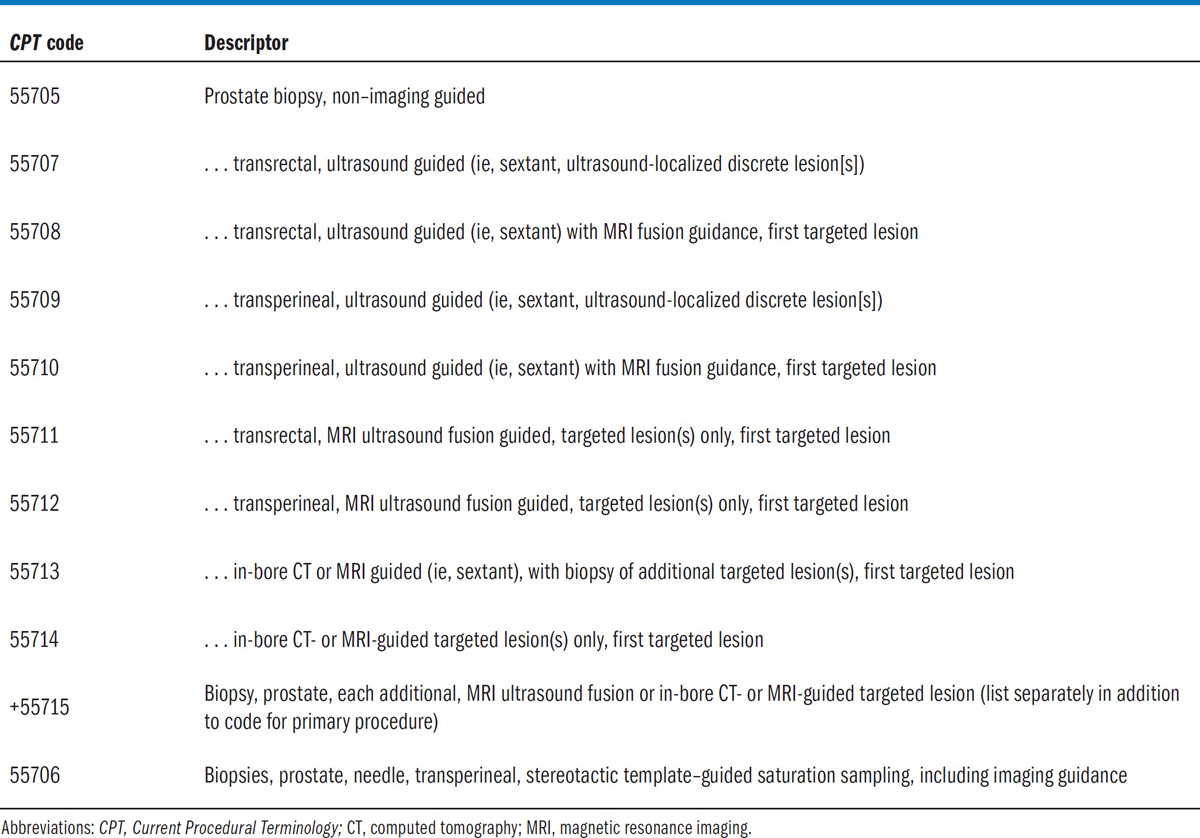 | CPT code | Descriptor |
|---|---|
| 55705 | Prostate biopsy, non–imaging guided |
| 55707 | . . . transrectal, ultrasound guided (ie, sextant, ultrasound-localized discrete lesion[s]) |
| 55708 | . . . transrectal, ultrasound guided (ie, sextant) with MRI fusion guidance, first targeted lesion |
| 55709 | . . . transperineal, ultrasound guided (ie, sextant, ultrasound-localized discrete lesion[s]) |
| 55710 | . . . transperineal, ultrasound guided (ie, sextant) with MRI fusion guidance, first targeted lesion |
| 55711 | . . . transrectal, MRI ultrasound fusion guided, targeted lesion(s) only, first targeted lesion |
| 55712 | . . . transperineal, MRI ultrasound fusion guided, targeted lesion(s) only, first targeted lesion |
| 55713 | . . . in-bore CT or MRI guided (ie, sextant), with biopsy of additional targeted lesion(s), first targeted lesion |
| 55714 | . . . in-bore CT- or MRI-guided targeted lesion(s) only, first targeted lesion |
| +55715 | Biopsy, prostate, each additional, MRI ultrasound fusion or in-bore CT- or MRI-guided targeted lesion (list separately in addition to code for primary procedure) |
| 55706 | Biopsies, prostate, needle, transperineal, stereotactic template–guided saturation sampling, including imaging guidance |

Abbreviations: CPT, Current Procedural Terminology; CT, computed tomography; MRI, magnetic resonance imaging.